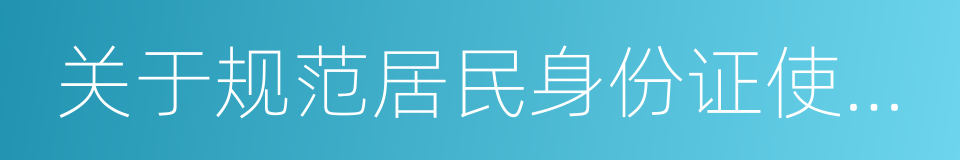 关于规范居民身份证使...